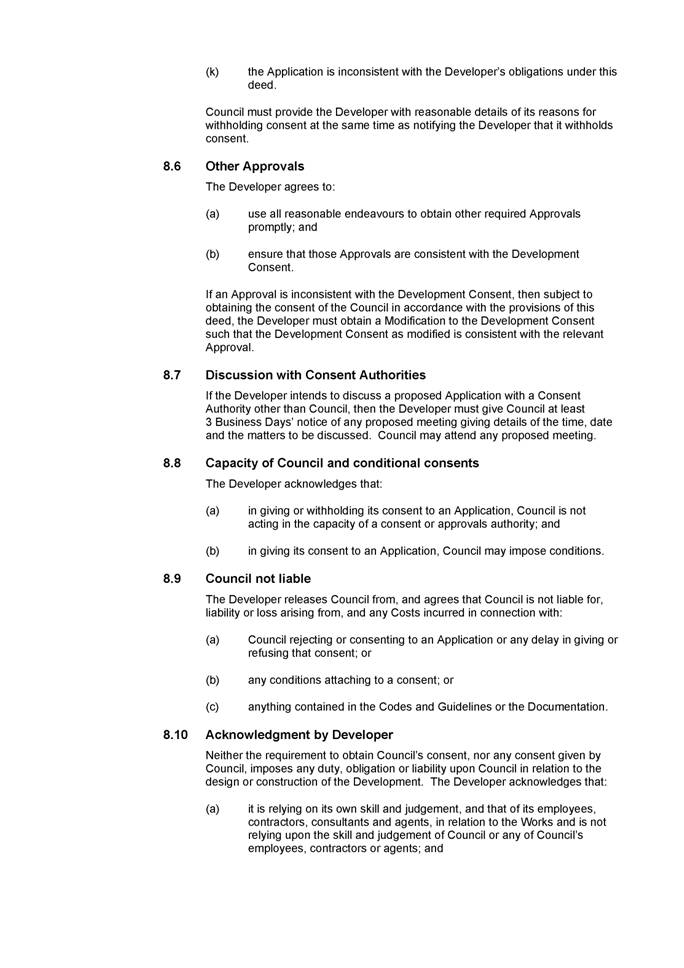 (k) the Application is inconsistent with the Developer's obligations under this deed.

Council must provide the Developer with reasonable details of its reasons for withholding consent at the same time as notifying the Developer that it withholds consent.

8.6 Other Approvals

The Developer agrees to:

(a) use all reasonable endeavours to obtain other required Approvals promptly; and

(b) ensure that those Approvals are consistent with the Development Consent.

If an Approval is inconsistent with the Development Consent, then subject to obtaining the consent of the Council in accordance with the provisions of this deed, the Developer must obtain a Modification to the Development Consent such that the Development Consent as modified is consistent with the relevant Approval.

8.7 Discussion with Consent Authorities

If the Developer intends to discuss a proposed Application with a Consent Authority other than Council, then the Developer must give Council at least 3 Business Days' notice of any proposed meeting giving details of the time, date and the matters to be discussed. Council may attend any proposed meeting.

8.8 Capacity of Council and conditional consents

The Developer acknowledges that:

(a) in giving or withholding its consent to an Application, Council is not acting in the capacity of a consent or approvals authority; and

(b) in giving its consent to an Application, Council may impose conditions.

8.9 Council not liable

The Developer releases Council from, and agrees that Council is not liable for, liability or loss arising from, and any Costs incurred in connection with:

(a) Council rejecting or consenting to an Application or any delay in giving or refusing that consent; or

(b) any conditions attaching to a consent; or

(c) anything contained in the Codes and Guidelines or the Documentation.

8.10 Acknowledgment by Developer

Neither the requirement to obtain Council's consent, nor any consent given by Council, imposes any duty, obligation or liability upon Council in relation to the design or construction of the Development. The Developer acknowledges that:

(a) it is relying on its own skill and judgement, and that of its employees, contractors, consultants and agents, in relation to the Works and is not relying upon the skill and judgement of Council or any of Council's employees, contractors or agents; and